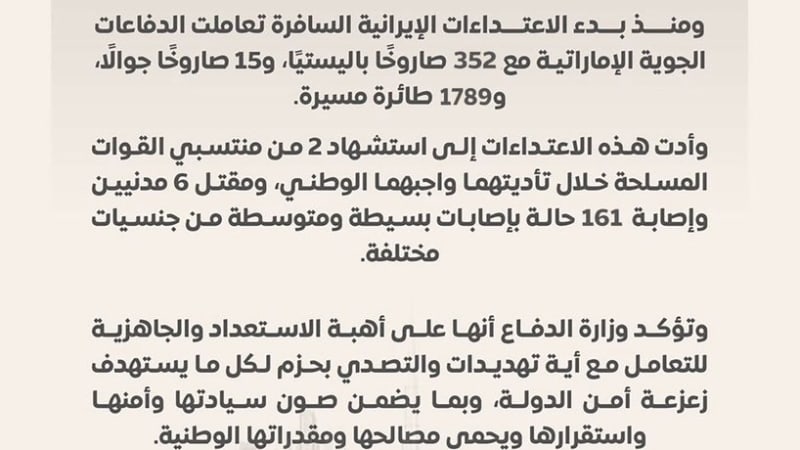 ومنذ بدء الاعتداءات الإيرانية السافرة تعاملت الدفاعات الجوية الإماراتية مع 352 صاروخًا باليستيًا، و15 صاروخًا جوالًا، و1789 طائرة مسيرة.

وأدت هذه الاعتداءات إلى استشهاد 2 من منتسبي القوات المسلحة خلال تأديتهما واجبهما الوطني، ومقتل 6 مدنيين وإصابة 161 حالة بإصابات بسيطة ومتوسطة من جنسيات مختلفة.

وتؤكد وزارة الدفاع أنها على أهبة الاستعداد والجاهزية للتعامل مع أية تهديدات والتصدي بحزم لكل ما يستهدف زعزعة أمن الدولة، وبما يضمن صون سيادتها وأمنها واستقرارها ويحمي مصالحها ومقدراتها الوطنية.